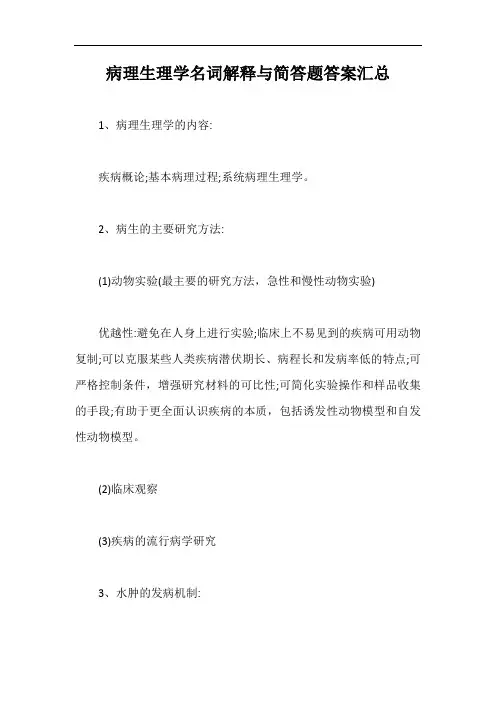 病理生理学名词解释与简答题答案汇总

1、病理生理学的内容:

疾病概论;基本病理过程;系统病理生理学。

2、病生的主要研究方法:

(1)动物实验(最主要的研究方法，急性和慢性动物实验)

优越性:避免在人身上进行实验;临床上不易见到的疾病可用动物复制;可以克服某些人类疾病潜伏期长、病程长和发病率低的特点;可严格控制条件，增强研究材料的可比性;可简化实验操作和样品收集的手段;有助于更全面认识疾病的本质，包括诱发性动物模型和自发性动物模型。

(2)临床观察

(3)疾病的流行病学研究

3、水肿的发病机制: